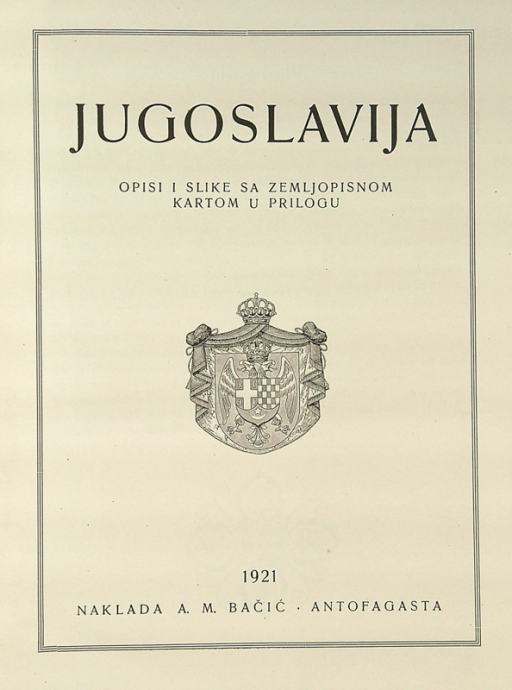 JUGOSLAVIJA

OPISI I SLIKE SA ZEMLJOPISNOM KARTOM U PRILOGU

1921

NAKLADA A. M. BAČIĆ · ANTOFAGASTA